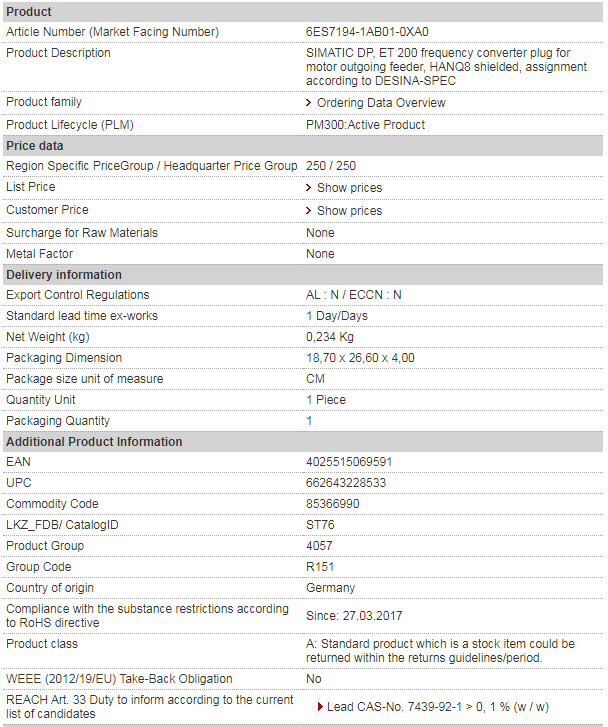 | Product | |
|---|---|
| Article Number (Market Facing Number) | 6ES7194-1AB01-0XA0 |
| Product Description | SIMATIC DP, ET 200 frequency converter plug for motor outgoing feeder, HANQ8 shielded, assignment according to DESINA-SPEC |
| Product family | Ordering Data Overview |
| Product Lifecycle (PLM) | PM300:Active Product |
| **Price data** | |
| Region Specific PriceGroup / Headquarter Price Group | 250 / 250 |
| List Price | Show prices |
| Customer Price | Show prices |
| Surcharge for Raw Materials | None |
| Metal Factor | None |
| **Delivery information** | |
| Export Control Regulations | AL : N / ECCN : N |
| Standard lead time ex-works | 1 Day/Days |
| Net Weight (kg) | 0,234 Kg |
| Packaging Dimension | 18,70 x 26,60 x 4,00 |
| Package size unit of measure | CM |
| Quantity Unit | 1 Piece |
| Packaging Quantity | 1 |
| **Additional Product Information** | |
| EAN | 4025515069591 |
| UPC | 662643228533 |
| Commodity Code | 85366990 |
| LKZ_FDB/ CatalogID | ST76 |
| Product Group | 4057 |
| Group Code | R151 |
| Country of origin | Germany |
| Compliance with the substance restrictions according to RoHS directive | Since: 27.03.2017 |
| Product class | A: Standard product which is a stock item could be returned within the returns guidelines/period. |
| WEEE (2012/19/EU) Take-Back Obligation | No |
| REACH Art. 33 Duty to inform according to the current list of candidates | Lead CAS-No. 7439-92-1 > 0, 1 % (w / w) |